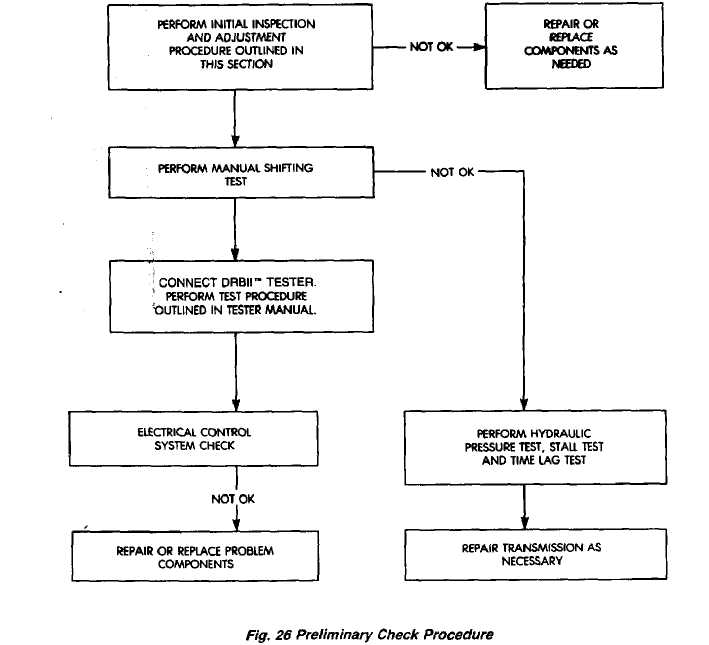 PERFORM INITIAL INSPECTION AND ADJUSTMENT PROCEDURE OUTLINED IN THIS SECTION

NOT OK

REPAIR OR REPLACE COMPONENTS AS NEEDED

PERFORM MANUAL SHIFTING TEST

NOT OK

CONNECT DRBII™ TESTER. PERFORM TEST PROCEDURE OUTLINED IN TESTER MANUAL.

ELECTRICAL CONTROL SYSTEM CHECK

NOT OK

REPAIR OR REPLACE PROBLEM COMPONENTS

PERFORM HYDRAULIC PRESSURE TEST, STALL TEST AND TIME LAG TEST

REPAIR TRANSMISSION AS NECESSARY

Fig. 26 Preliminary Check Procedure